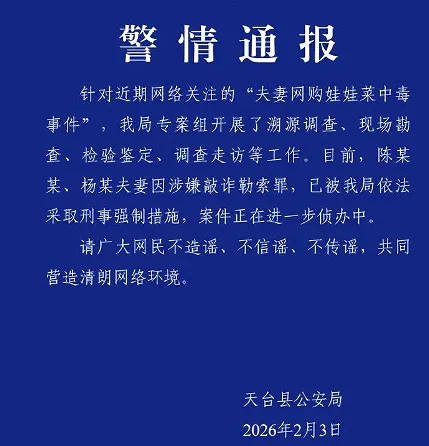 警情通报

针对近期网络关注的“夫妻网购娃娃菜中毒事件”，我局专案组开展了溯源调查、现场勘查、检验鉴定、调查走访等工作。目前，陈某某、杨某夫妻因涉嫌敲诈勒索罪，已被我局依法采取刑事强制措施，案件正在进一步侦办中。

请广大网民不造谣、不信谣、不传谣，共同营造清朗网络环境。

天台县公安局
2026年2月3日